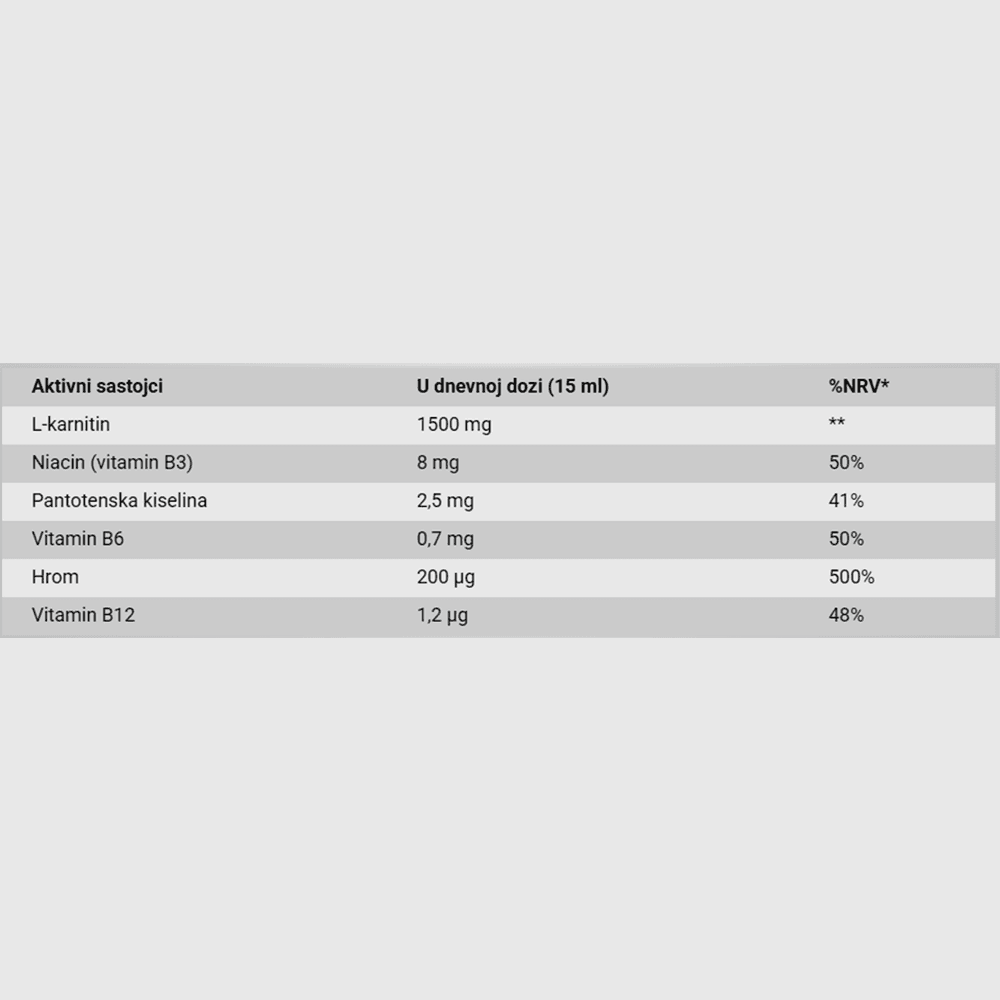 | Aktivni sastojci | U dnevnoj dozi (15 ml) | %NRV* |
|---|---|---|
| L-karnitin | 1500 mg | ** |
| Niacin (vitamin B3) | 8 mg | 50% |
| Pantotenska kiselina | 2,5 mg | 41% |
| Vitamin B6 | 0,7 mg | 50% |
| Hrom | 200 µg | 500% |
| Vitamin B12 | 1,2 µg | 48% |